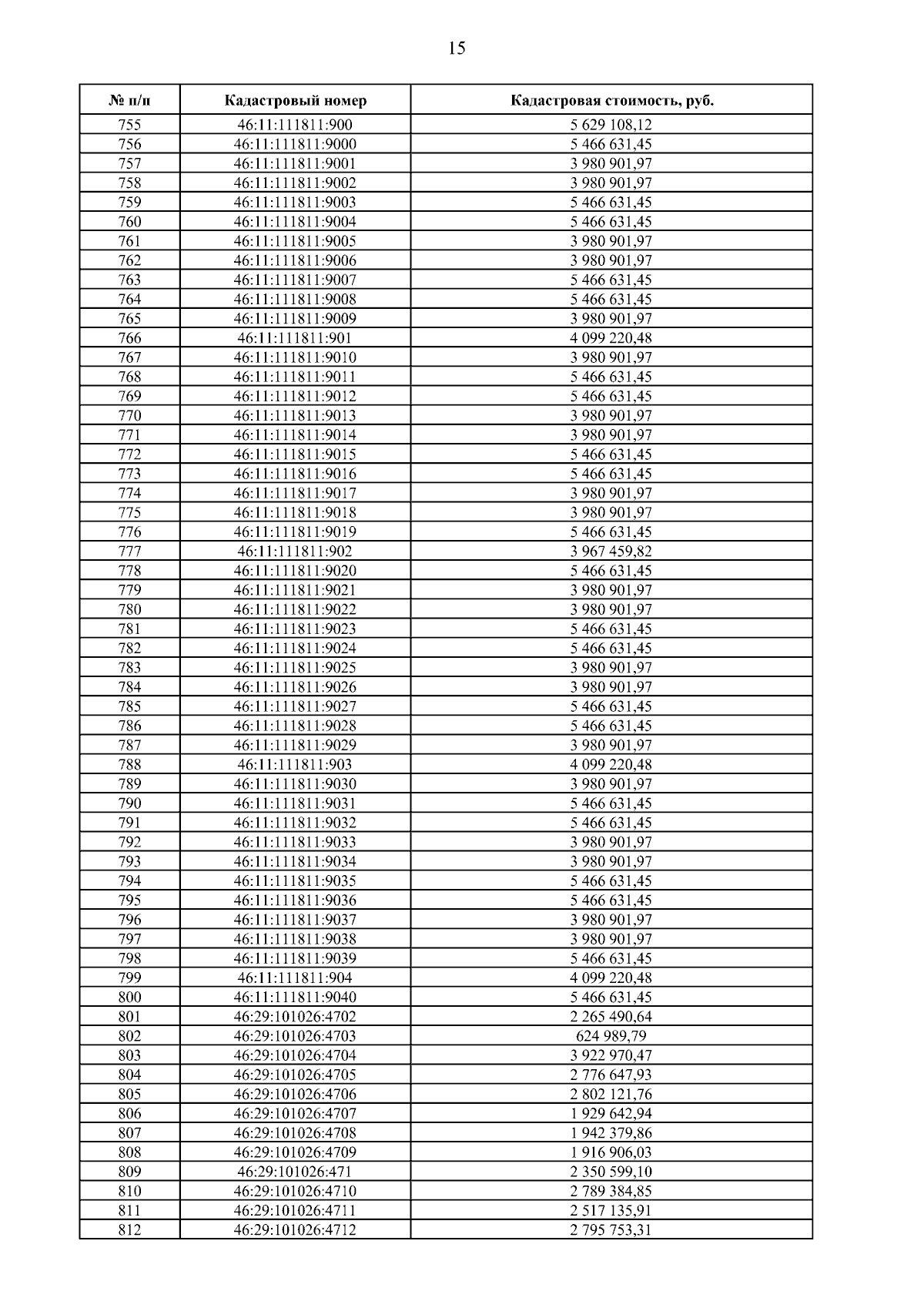 15

| № п/п | Кадастровый номер | Кадастровая стоимость, руб. |
|---|---|---|
| 755 | 46:11:111811:900 | 5 629 108,12 |
| 756 | 46:11:111811:9000 | 5 466 631,45 |
| 757 | 46:11:111811:9001 | 3 980 901,97 |
| 758 | 46:11:111811:9002 | 3 980 901,97 |
| 759 | 46:11:111811:9003 | 5 466 631,45 |
| 760 | 46:11:111811:9004 | 5 466 631,45 |
| 761 | 46:11:111811:9005 | 3 980 901,97 |
| 762 | 46:11:111811:9006 | 3 980 901,97 |
| 763 | 46:11:111811:9007 | 5 466 631,45 |
| 764 | 46:11:111811:9008 | 5 466 631,45 |
| 765 | 46:11:111811:9009 | 3 980 901,97 |
| 766 | 46:11:111811:901 | 4 099 220,48 |
| 767 | 46:11:111811:9010 | 3 980 901,97 |
| 768 | 46:11:111811:9011 | 5 466 631,45 |
| 769 | 46:11:111811:9012 | 5 466 631,45 |
| 770 | 46:11:111811:9013 | 3 980 901,97 |
| 771 | 46:11:111811:9014 | 3 980 901,97 |
| 772 | 46:11:111811:9015 | 5 466 631,45 |
| 773 | 46:11:111811:9016 | 5 466 631,45 |
| 774 | 46:11:111811:9017 | 3 980 901,97 |
| 775 | 46:11:111811:9018 | 3 980 901,97 |
| 776 | 46:11:111811:9019 | 5 466 631,45 |
| 777 | 46:11:111811:902 | 3 967 459,82 |
| 778 | 46:11:111811:9020 | 5 466 631,45 |
| 779 | 46:11:111811:9021 | 3 980 901,97 |
| 780 | 46:11:111811:9022 | 3 980 901,97 |
| 781 | 46:11:111811:9023 | 5 466 631,45 |
| 782 | 46:11:111811:9024 | 5 466 631,45 |
| 783 | 46:11:111811:9025 | 3 980 901,97 |
| 784 | 46:11:111811:9026 | 3 980 901,97 |
| 785 | 46:11:111811:9027 | 5 466 631,45 |
| 786 | 46:11:111811:9028 | 5 466 631,45 |
| 787 | 46:11:111811:9029 | 3 980 901,97 |
| 788 | 46:11:111811:903 | 4 099 220,48 |
| 789 | 46:11:111811:9030 | 3 980 901,97 |
| 790 | 46:11:111811:9031 | 5 466 631,45 |
| 791 | 46:11:111811:9032 | 5 466 631,45 |
| 792 | 46:11:111811:9033 | 3 980 901,97 |
| 793 | 46:11:111811:9034 | 3 980 901,97 |
| 794 | 46:11:111811:9035 | 5 466 631,45 |
| 795 | 46:11:111811:9036 | 5 466 631,45 |
| 796 | 46:11:111811:9037 | 3 980 901,97 |
| 797 | 46:11:111811:9038 | 3 980 901,97 |
| 798 | 46:11:111811:9039 | 5 466 631,45 |
| 799 | 46:11:111811:904 | 4 099 220,48 |
| 800 | 46:11:111811:9040 | 5 466 631,45 |
| 801 | 46:29:101026:4702 | 2 265 490,64 |
| 802 | 46:29:101026:4703 | 624 989,79 |
| 803 | 46:29:101026:4704 | 3 922 970,47 |
| 804 | 46:29:101026:4705 | 2 776 647,93 |
| 805 | 46:29:101026:4706 | 2 802 121,76 |
| 806 | 46:29:101026:4707 | 1 929 642,94 |
| 807 | 46:29:101026:4708 | 1 942 379,86 |
| 808 | 46:29:101026:4709 | 1 916 906,03 |
| 809 | 46:29:101026:471 | 2 350 599,10 |
| 810 | 46:29:101026:4710 | 2 789 384,85 |
| 811 | 46:29:101026:4711 | 2 517 135,91 |
| 812 | 46:29:101026:4712 | 2 795 753,31 |